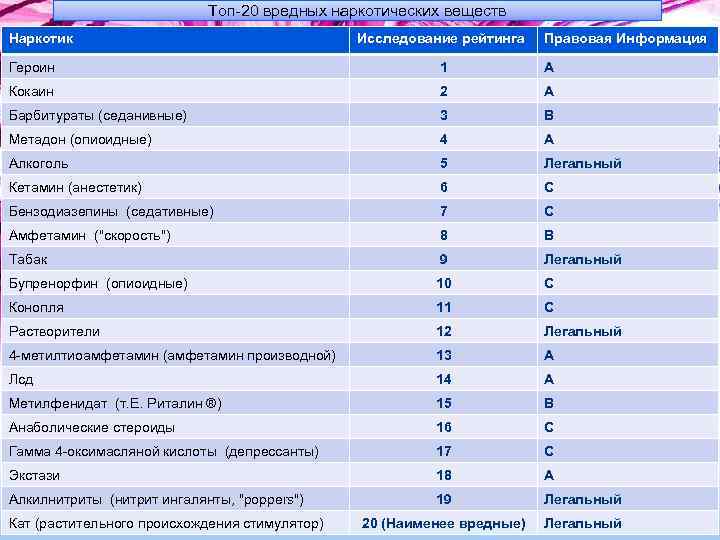 Топ-20 вредных наркотических веществ

| Наркотик | Исследование рейтинга | Правовая Информация |
|---|---|---|
| Героин | 1 | A |
| Кокаин | 2 | A |
| Барбитураты (седанивные) | 3 | B |
| Метадон (опиоидные) | 4 | A |
| Алкоголь | 5 | Легальный |
| Кетамин (анестетик) | 6 | C |
| Бензодиазепины (седативные) | 7 | C |
| Амфетамин ("скорость") | 8 | B |
| Табак | 9 | Легальный |
| Бупренорфин (опиоидные) | 10 | C |
| Конопля | 11 | C |
| Растворители | 12 | Легальный |
| 4-метилтиоамфетамин (амфетамин производной) | 13 | A |
| Лсд | 14 | A |
| Метилфенидат (т.Е. Риталин ®) | 15 | B |
| Анаболические стероиды | 16 | C |
| Гамма 4-оксимасляной кислоты (депрессанты) | 17 | C |
| Экстази | 18 | A |
| Алкилнитриты (нитрит ингалянты, "poppers") | 19 | Легальный |
| Кат (растительного происхождения стимулятор) | 20 (Наименее вредные) | Легальный |